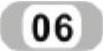 06